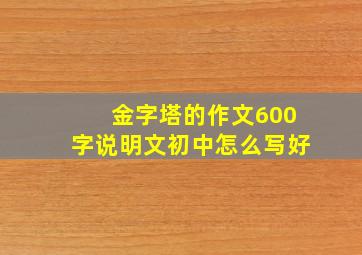 金字塔的作文600字说明文初中怎么写好